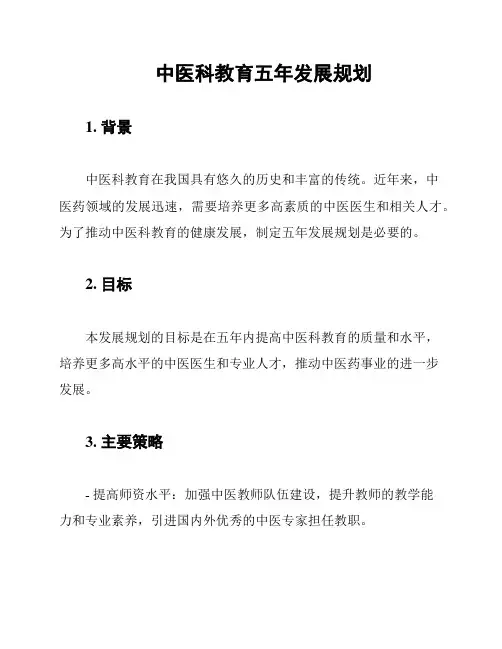 中医科教育五年发展规划

1. 背景

中医科教育在我国具有悠久的历史和丰富的传统。近年来，中医药领域的发展迅速，需要培养更多高素质的中医医生和相关人才。为了推动中医科教育的健康发展，制定五年发展规划是必要的。

2. 目标

本发展规划的目标是在五年内提高中医科教育的质量和水平，培养更多高水平的中医医生和专业人才，推动中医药事业的进一步发展。

3. 主要策略

- 提高师资水平：加强中医教师队伍建设，提升教师的教学能力和专业素养，引进国内外优秀的中医专家担任教职。